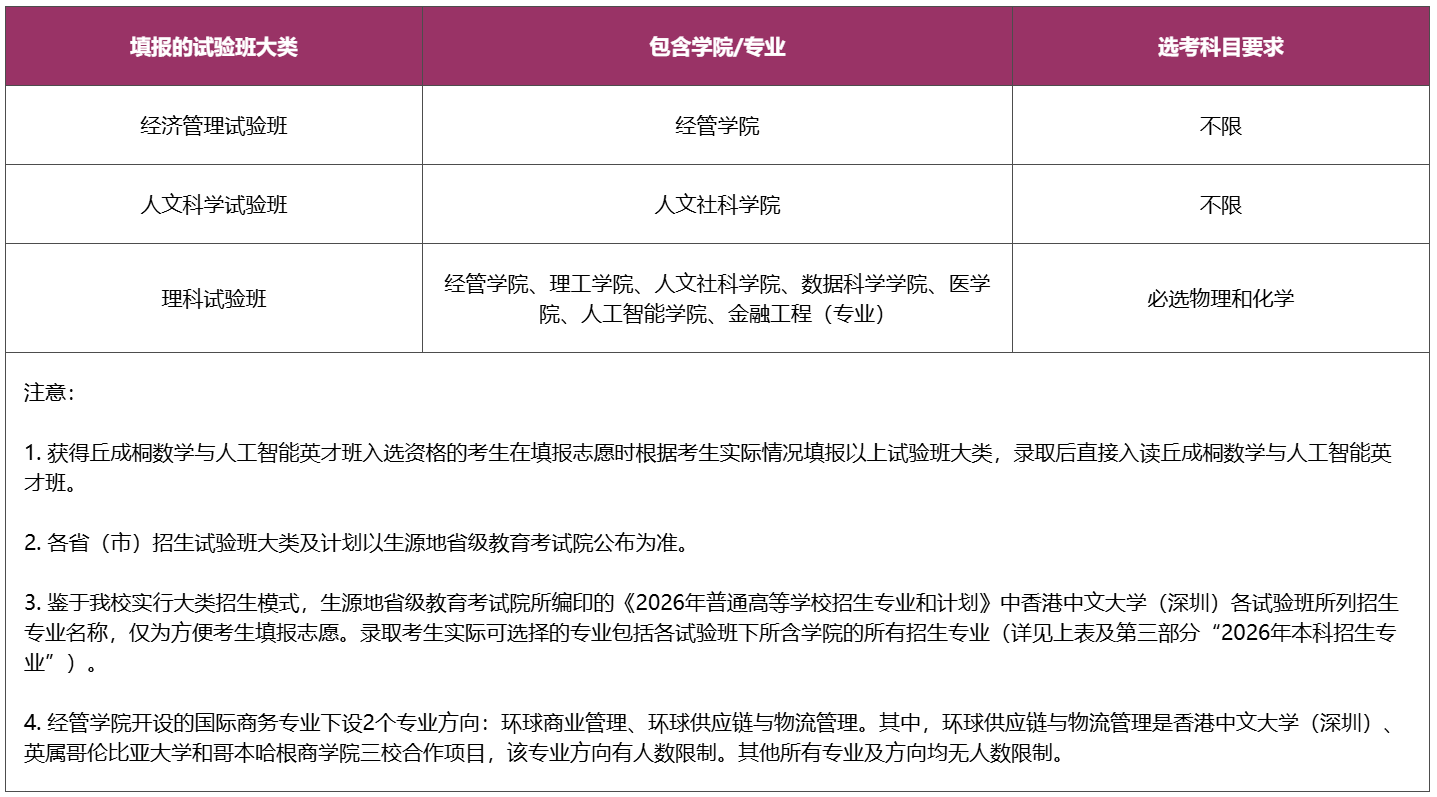 | 填报的试验班大类 | 包含学院/专业 | 选考科目要求 |
|---|---|---|
| 经济管理试验班 | 经管学院 | 不限 |
| 人文科学试验班 | 人文社科学院 | 不限 |
| 理科试验班 | 经管学院、理工学院、人文社科学院、数据科学学院、医学院、人工智能学院、金融工程（专业） | 必选物理和化学 |

注意：

1. 获得丘成桐数学与人工智能英才班入选资格的考生在填报志愿时根据考生实际情况填报以上试验班大类，录取后直接入读丘成桐数学与人工智能英才班。

2. 各省（市）招生试验班大类及计划以生源地省级教育考试院公布为准。

3. 鉴于我校实行大类招生模式，生源地省级教育考试院所编印的《2026年普通高等学校招生专业和计划》中香港中文大学（深圳）各试验班所列招生专业名称，仅为方便考生填报志愿。录取考生实际可选择的专业包括各试验班下所含学院的所有招生专业（详见上表及第三部分“2026年本科招生专业”）。

4. 经管学院开设的国际商务专业下设2个专业方向：环球商业管理、环球供应链与物流管理。其中，环球供应链与物流管理是香港中文大学（深圳）、英属哥伦比亚大学和哥本哈根商学院三校合作项目，该专业方向有人数限制。其他所有专业及方向均无人数限制。